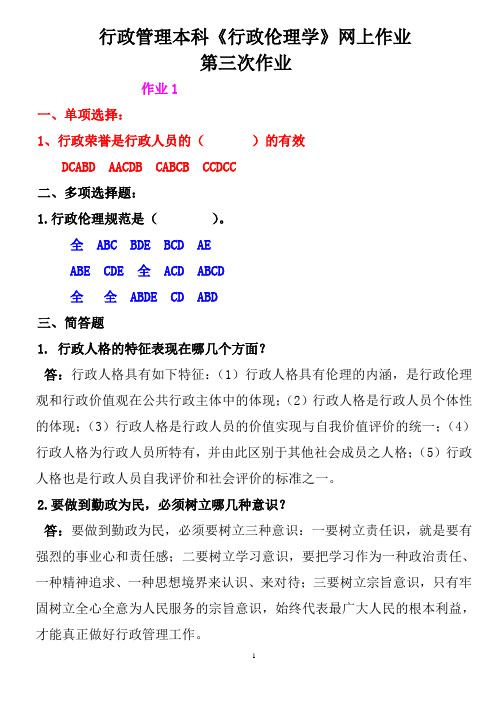 行政管理本科《行政伦理学》网上作业
第三次作业

作业 1

一、单项选择：

1、行政荣誉是行政人员的（　　　）的有效

DCABD　AACDB　CABCB　CCDCC

二、多项选择题：

1.行政伦理规范是（　　　）。

全　ABC　BDE　BCD　AE

ABE　CDE　全　ACD　ABCD

全　全　ABDE　CD　ABD

三、简答题

1. 行政人格的特征表现在哪几个方面？

答：行政人格具有如下特征：（1）行政人格具有伦理的内涵，是行政伦理观和行政价值观在公共行政主体中的体现；（2）行政人格是行政人员个体性的体现；（3）行政人格是行政人员的价值实现与自我价值评价的统一；（4）行政人格为行政人员所特有，并由此区别于其他社会成员之人格；（5）行政人格也是行政人员自我评价和社会评价的标准之一。

2.要做到勤政为民，必须树立哪几种意识？

答：要做到勤政为民，必须要树立三种意识：一要树立责任识，就是要有强烈的事业心和责任感；二要树立学习意识，要把学习作为一种政治责任、一种精神追求、一种思想境界来认识、来对待；三要树立宗旨意识，只有牢固树立全心全意为人民服务的宗旨意识，始终代表最广大人民的根本利益，才能真正做好行政管理工作。

1